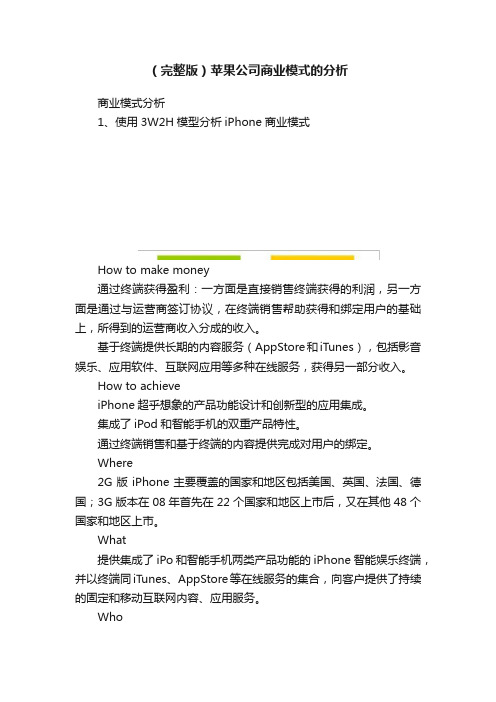 （完整版）苹果公司商业模式的分析

商业模式分析

1、使用 3W2H 模型分析 iPhone 商业模式

How to make money

通过终端获得盈利：一方面是直接销售终端获得的利润，另一方面是通过与运营商签订协议，在终端销售帮助获得和绑定用户的基础上，所得到的运营商收入分成的收入。

基于终端提供长期的内容服务（AppStore和iTunes），包括影音娱乐、应用软件、互联网应用等多种在线服务，获得另一部分收入。

How to achieve

iPhone 超乎想象的产品功能设计和创新型的应用集成。

集成了 iPod 和智能手机的双重产品特性。

通过终端销售和基于终端的内容提供完成对用户的绑定。

Where

2G 版 iPhone 主要覆盖的国家和地区包括美国、英国、法国、德国；3G 版本在 08 年首先在 22 个国家和地区上市后，又在其他 48 个国家和地区上市。

What

提供集成了 iPo 和智能手机两类产品功能的 iPhone 智能娱乐终端，并以终端同 iTunes、AppStore等在线服务的集合，向客户提供了持续的固定和移动互联网内容、应用服务。

Who